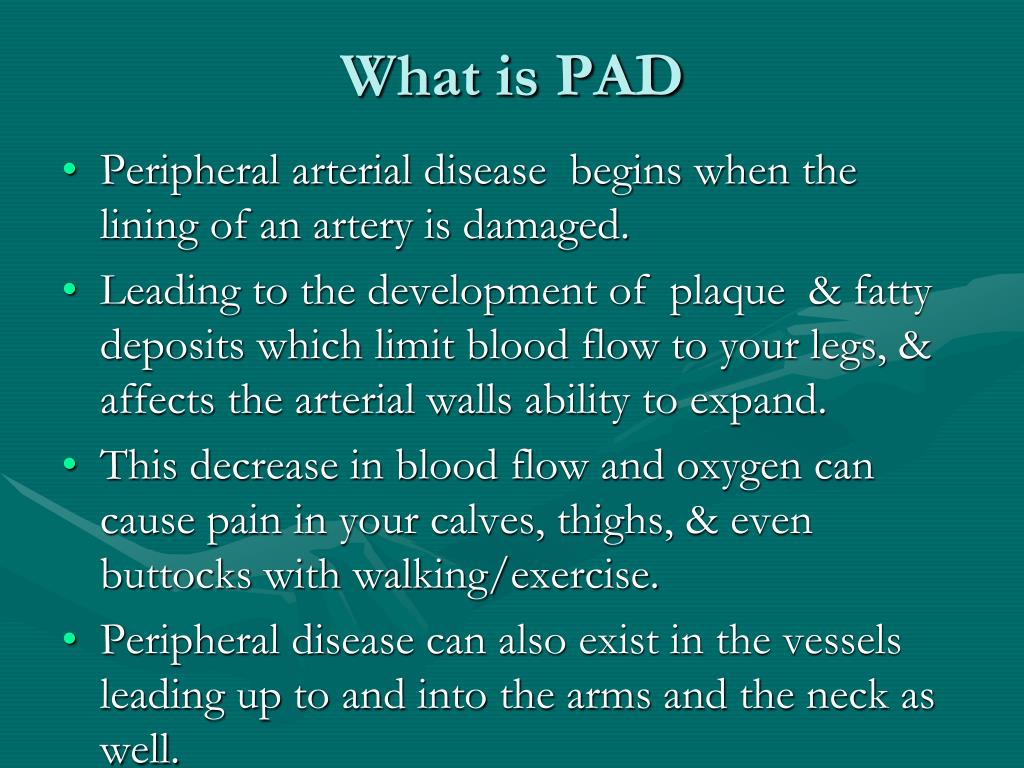 What is PAD

• Peripheral arterial disease begins when the lining of an artery is damaged.
• Leading to the development of plaque & fatty deposits which limit blood flow to your legs, & affects the arterial walls ability to expand.
• This decrease in blood flow and oxygen can cause pain in your calves, thighs, & even buttocks with walking/exercise.
• Peripheral disease can also exist in the vessels leading up to and into the arms and the neck as well.